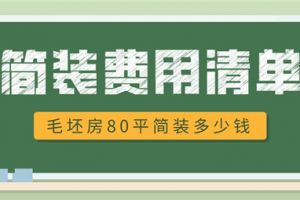 简装费用清单

毛坯房80平简装多少钱